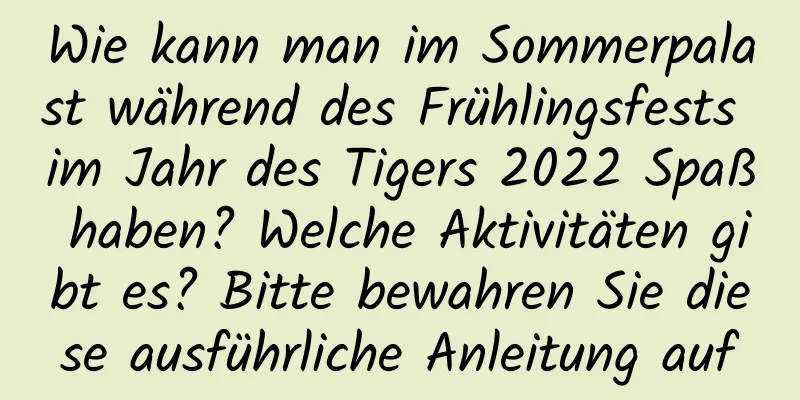 Wie kann man im Sommerpalast während des Frühlingsfests im Jahr des Tigers 2022 Spaß haben? Welche Aktivitäten gibt es? Bitte bewahren Sie diese ausführliche Anleitung auf